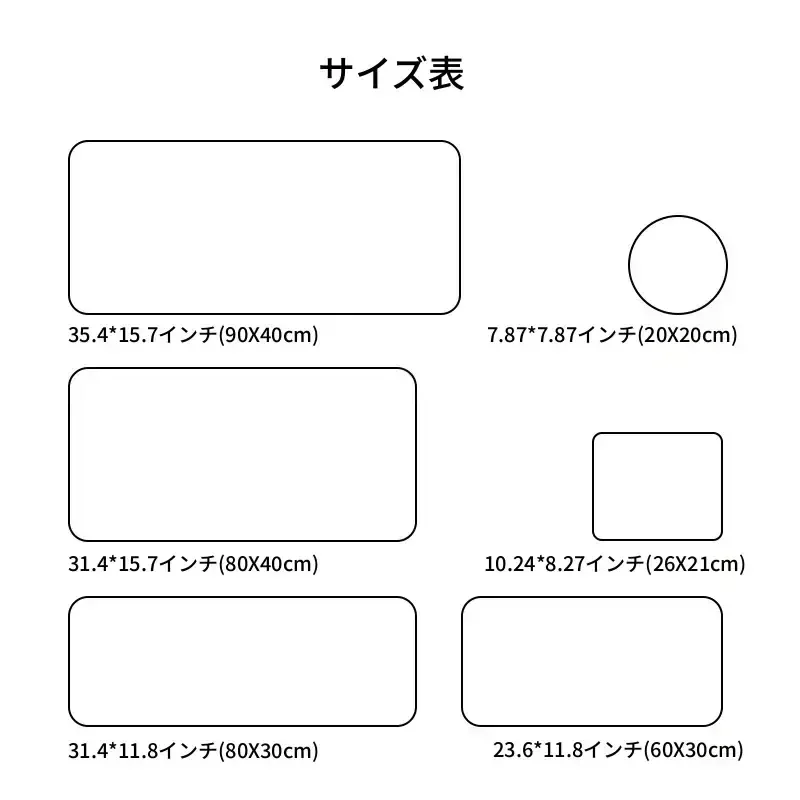 サイズ表

35.4*15.7インチ(90X40cm)

7.87*7.87インチ(20X20cm)

31.4*15.7インチ(80X40cm)

10.24*8.27インチ(26X21cm)

31.4*11.8インチ(80X30cm)

23.6*11.8インチ(60X30cm)